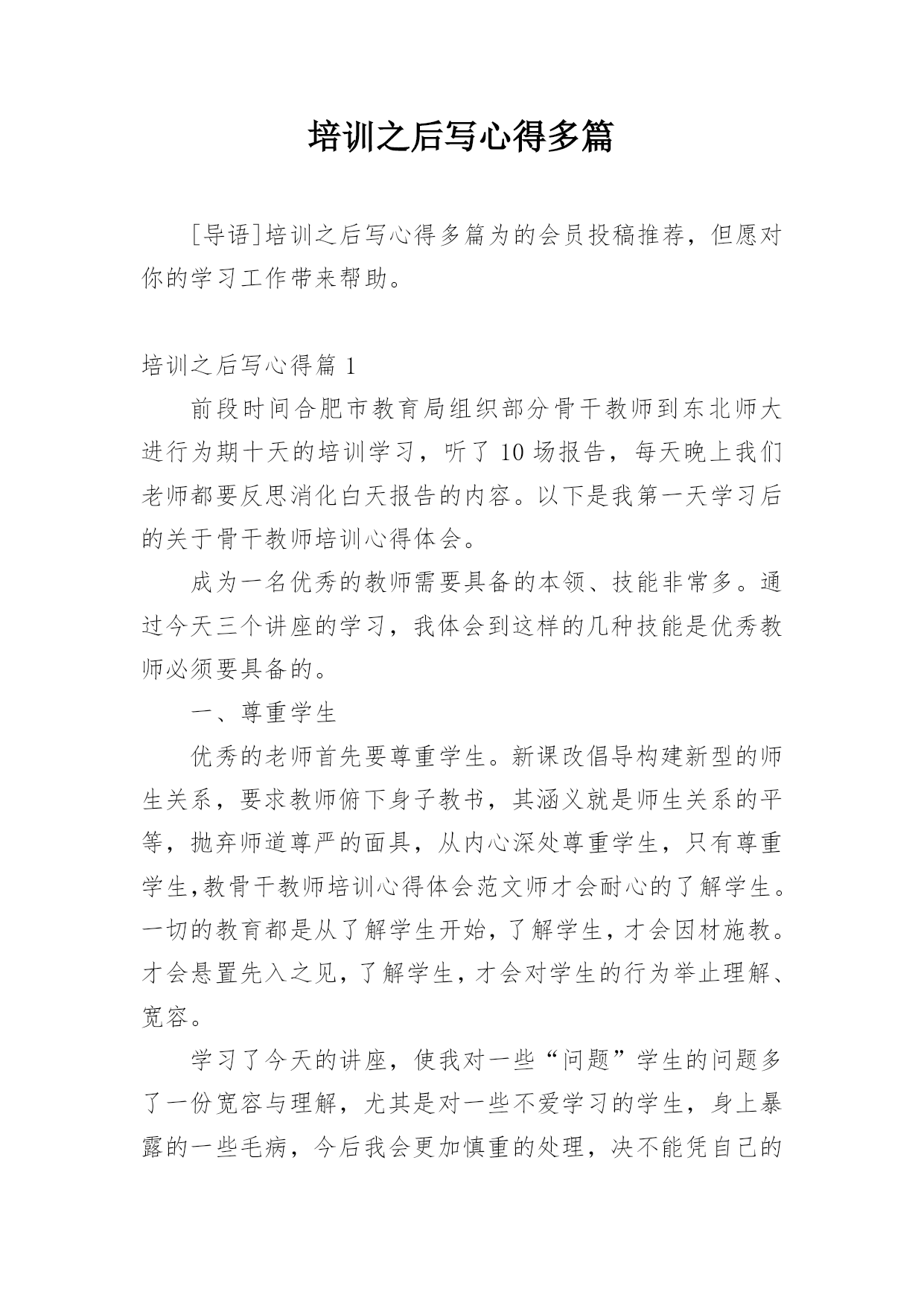 培训之后写心得多篇

[导语]培训之后写心得多篇为的会员投稿推荐，但愿对你的学习工作带来帮助。

培训之后写心得篇 1

前段时间合肥市教育局组织部分骨干教师到东北师大进行为期十天的培训学习，听了 10 场报告，每天晚上我们老师都要反思消化白天报告的内容。以下是我第一天学习后的关于骨干教师培训心得体会。

成为一名优秀的教师需要具备的本领、技能非常多。通过今天三个讲座的学习，我体会到这样的几种技能是优秀教师必须要具备的。

一、尊重学生

优秀的老师首先要尊重学生。新课改倡导构建新型的师生关系，要求教师俯下身子教书，其涵义就是师生关系的平等，抛弃师道尊严的面具，从内心深处尊重学生，只有尊重学生,教骨干教师培训心得体会范文师才会耐心的了解学生。一切的教育都是从了解学生开始，了解学生，才会因材施教。才会悬置先入之见，了解学生，才会对学生的行为举止理解、宽容。

学习了今天的讲座，使我对一些“问题”学生的问题多了一份宽容与理解，尤其是对一些不爱学习的学生，身上暴露的一些毛病，今后我会更加慎重的处理，决不能凭自己的